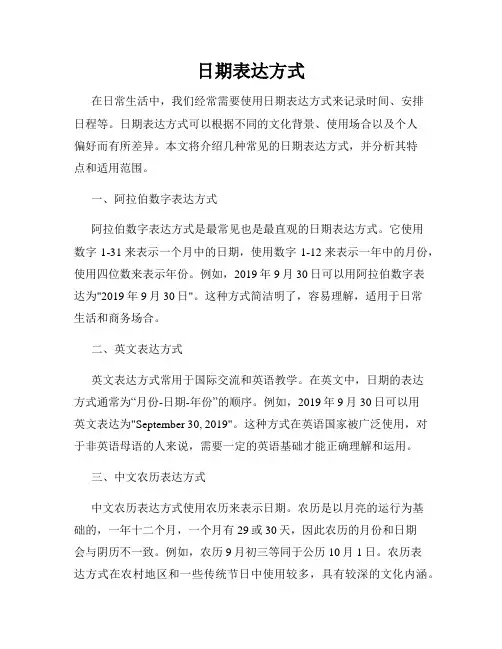 日期表达方式

在日常生活中，我们经常需要使用日期表达方式来记录时间、安排日程等。日期表达方式可以根据不同的文化背景、使用场合以及个人偏好而有所差异。本文将介绍几种常见的日期表达方式，并分析其特点和适用范围。

一、阿拉伯数字表达方式

阿拉伯数字表达方式是最常见也是最直观的日期表达方式。它使用数字 1-31 来表示一个月中的日期，使用数字 1-12 来表示一年中的月份，使用四位数来表示年份。例如，2019 年 9 月 30 日可以用阿拉伯数字表达为"2019 年 9 月 30 日"。这种方式简洁明了，容易理解，适用于日常生活和商务场合。

二、英文表达方式

英文表达方式常用于国际交流和英语教学。在英文中，日期的表达方式通常为“月份-日期-年份”的顺序。例如，2019 年 9 月 30 日可以用英文表达为"September 30, 2019"。这种方式在英语国家被广泛使用，对于非英语母语的人来说，需要一定的英语基础才能正确理解和运用。

三、中文农历表达方式

中文农历表达方式使用农历来表示日期。农历是以月亮的运行为基础的，一年十二个月，一个月有 29 或 30 天，因此农历的月份和日期会与阴历不一致。例如，农历 9 月初三等同于公历 10 月 1 日。农历表达方式在农村地区和一些传统节日中使用较多，具有较深的文化内涵。